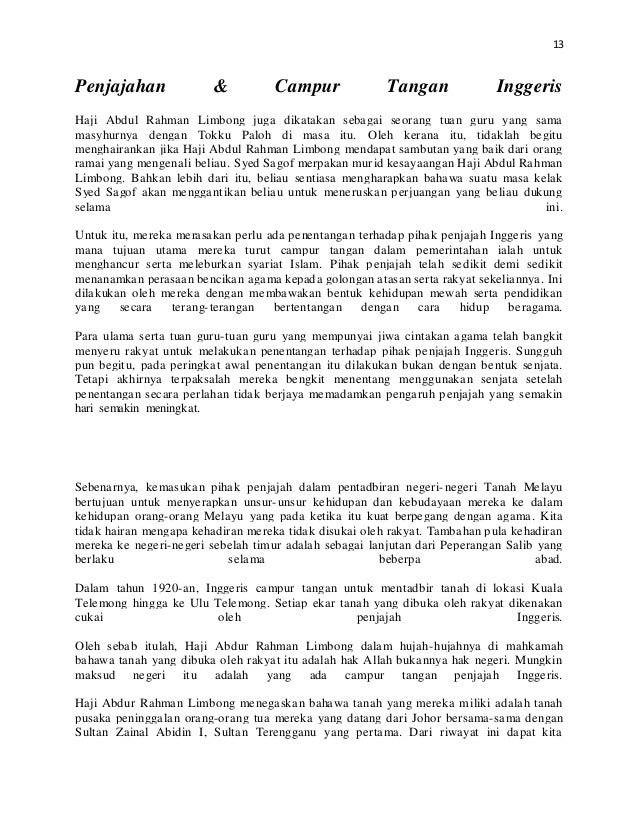 13

Penjajahan & Campur Tangan Inggeris

Haji Abdul Rahman Limbong juga dikatakan sebagai seorang tuan guru yang sama masyhurnya dengan Tokku Paloh di masa itu. Oleh kerana itu, tidaklah begitu menghairankan jika Haji Abdul Rahman Limbong mendapat sambutan yang baik dari orang ramai yang mengenali beliau. Syed Sagof merpakan murid kesayaangan Haji Abdul Rahman Limbong. Bahkan lebih dari itu, beliau sentiasa mengharapkan bahawa suatu masa kelak Syed Sagof akan menggantikan beliau untuk meneruskan perjuangan yang beliau dukung selama ini.

Untuk itu, mereka merasakan perlu ada penentangan terhadap pihak penjajah Inggeris yang mana tujuan utama mereka turut campur tangan dalam pemerintahan ialah untuk menghancur serta meleburkan syariat Islam. Pihak penjajah telah sedikit demi sedikit menanamkan perasaan bencikan agama kepada golongan atasan serta rakyat sekeliannya. Ini dilakukan oleh mereka dengan membawakan bentuk kehidupan mewah serta pendidikan yang secara terang-terangan bertentangan dengan cara hidup beragama.

Para ulama serta tuan guru-tuan guru yang mempunyai jiwa cintakan agama telah bangkit menyeru rakyat untuk melakukan penentangan terhadap pihak penjajah Inggeris. Sungguh pun begitu, pada peringkat awal penentangan itu dilakukan bukan dengan bentuk senjata. Tetapi akhirnya terpaksalah mereka bengkit menentang menggunakan senjata setelah penentangan secara perlahan tidak berjaya memadamkan pengaruh penjajah yang semakin hari semakin meningkat.

Sebenarnya, kemasukan pihak penjajah dalam pentadbiran negeri-negeri Tanah Melayu bertujuan untuk menyerapkan unsur-unsur kehidupan dan kebudayaan mereka ke dalam kehidupan orang-orang Melayu yang pada ketika itu kuat berpegang dengan agama. Kita tidak hairan mengapa kehadiran mereka tidak disukai oleh rakyat. Tambahan pula kehadiran mereka ke negeri-negeri sebelah timur adalah sebagai lanjutan dari Peperangan Salib yang berlaku selama beberpa abad.

Dalam tahun 1920-an, Inggeris campur tangan untuk mentadbir tanah di lokasi Kuala Telemong hingga ke Ulu Telemong. Setiap ekar tanah yang dibuka oleh rakyat dikenakan cukai oleh penjajah Inggeris.

Oleh sebab itulah, Haji Abdur Rahman Limbong dalam hujah-hujahnya di mahkamah bahawa tanah yang dibuka oleh rakyat itu adalah hak Allah bukannya hak negeri. Mungkin maksud negeri itu adalah yang ada campur tangan penjajah Inggeris.

Haji Abdur Rahman Limbong menegaskan bahawa tanah yang mereka miliki adalah tanah pusaka peninggalan orang-orang tua mereka yang datang dari Johor bersama-sama dengan Sultan Zainal Abidin I, Sultan Terengganu yang pertama. Dari riwayat ini dapat kita